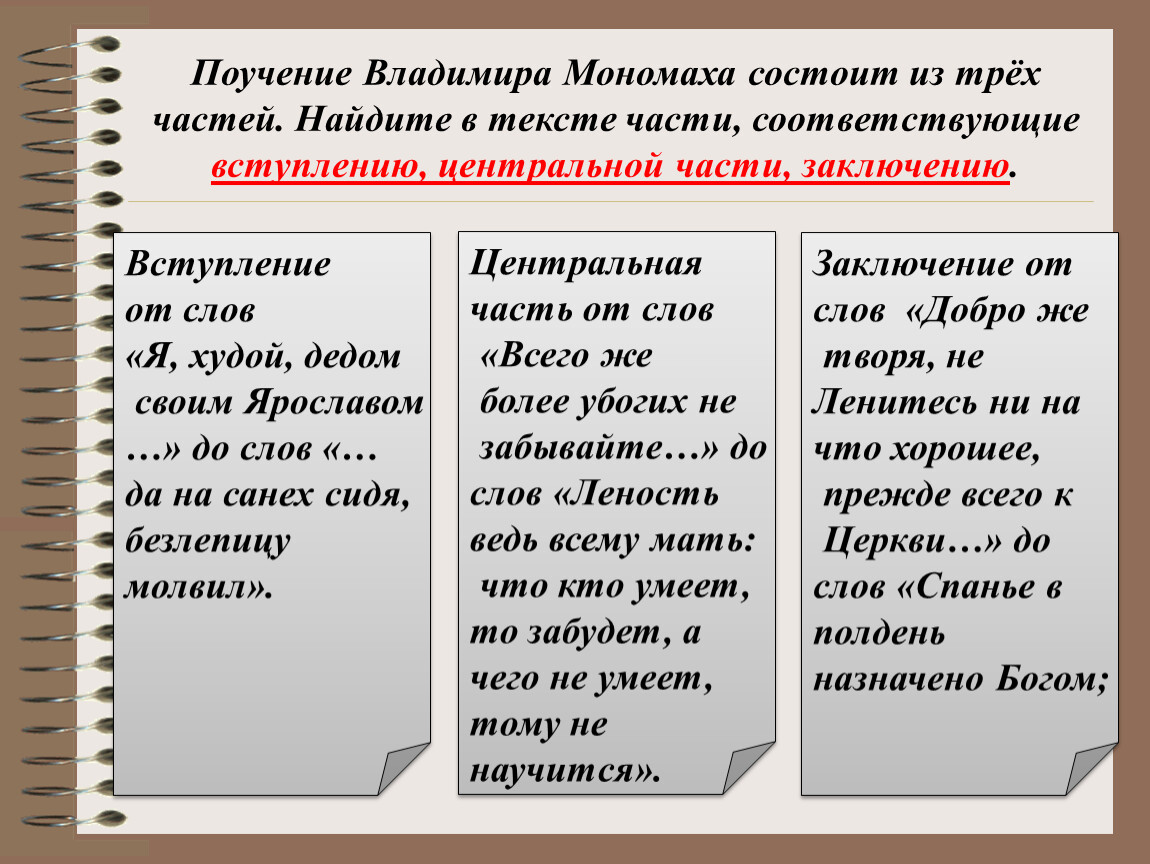 Поучение Владимира Мономаха состоит из трёх частей. Найдите в тексте части, соответствующие вступлению, центральной части, заключению.

Вступление от слов «Я, худой, дедом своим Ярославом …» до слов «… да на санех сидя, безлепицу молвил».

Центральная часть от слов «Всего же более убогих не забывайте…» до слов «Леность ведь всему мать: что кто умеет, то забудет, а чего не умеет, тому не научится».

Заключение от слов «Добро же творя, не Ленитесь ни на что хорошее, прежде всего к Церкви…» до слов «Спанье в полдень назначено Богом;